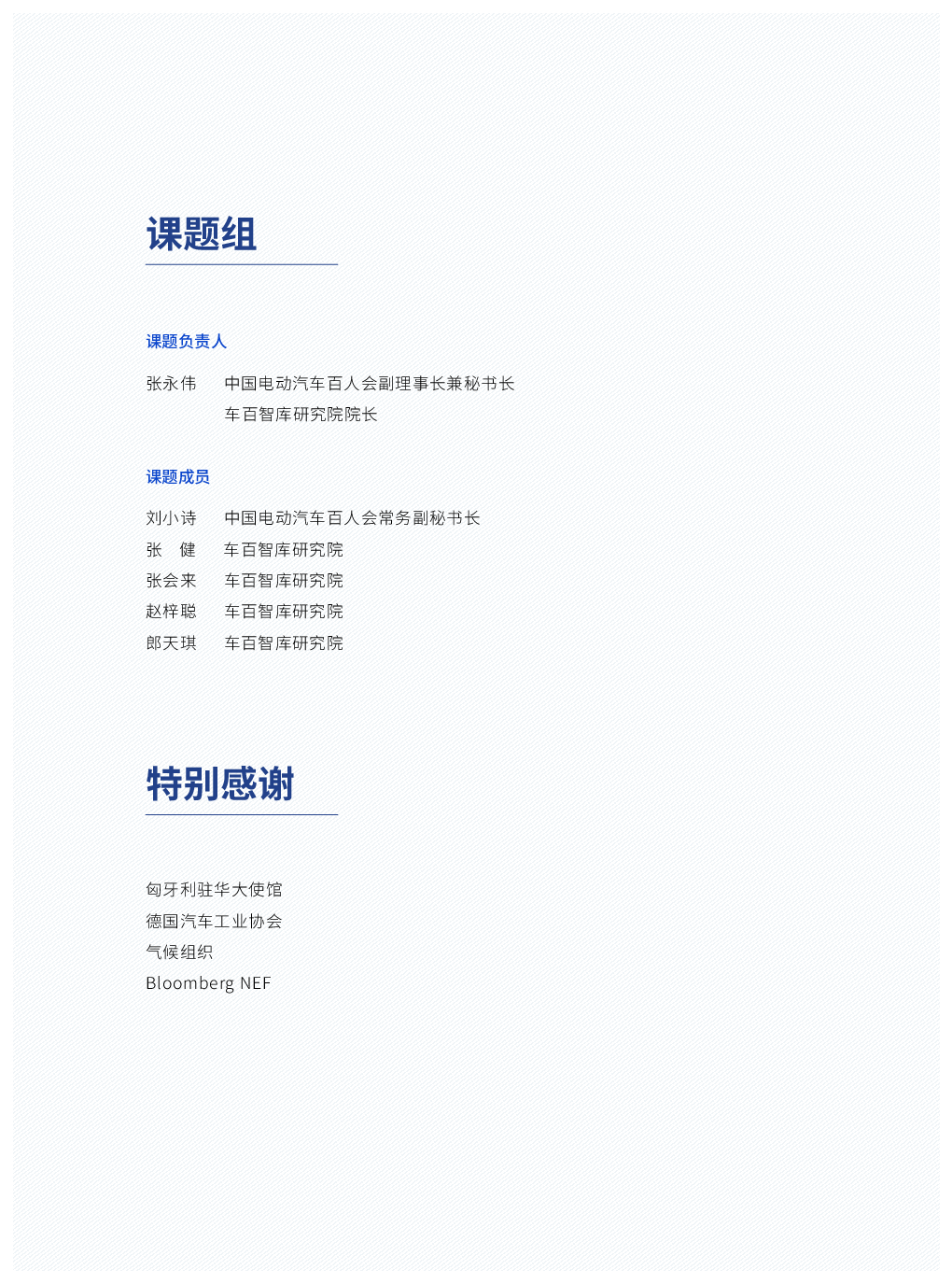 课题组

课题负责人

张永伟　中国电动汽车百人会副理事长兼秘书长
车百智库研究院院长

课题成员

刘小诗　中国电动汽车百人会常务副秘书长
张　健　车百智库研究院
张会来　车百智库研究院
赵梓聪　车百智库研究院
郎天琪　车百智库研究院

特别感谢

匈牙利驻华大使馆
德国汽车工业协会
气候组织
Bloomberg NEF